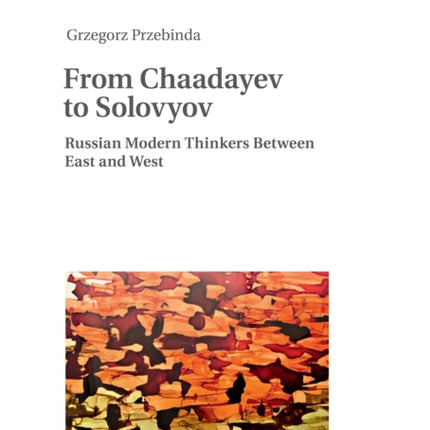 Grzegorz Przebinda

From Chaadayev to Solovyov

Russian Modern Thinkers Between East and West